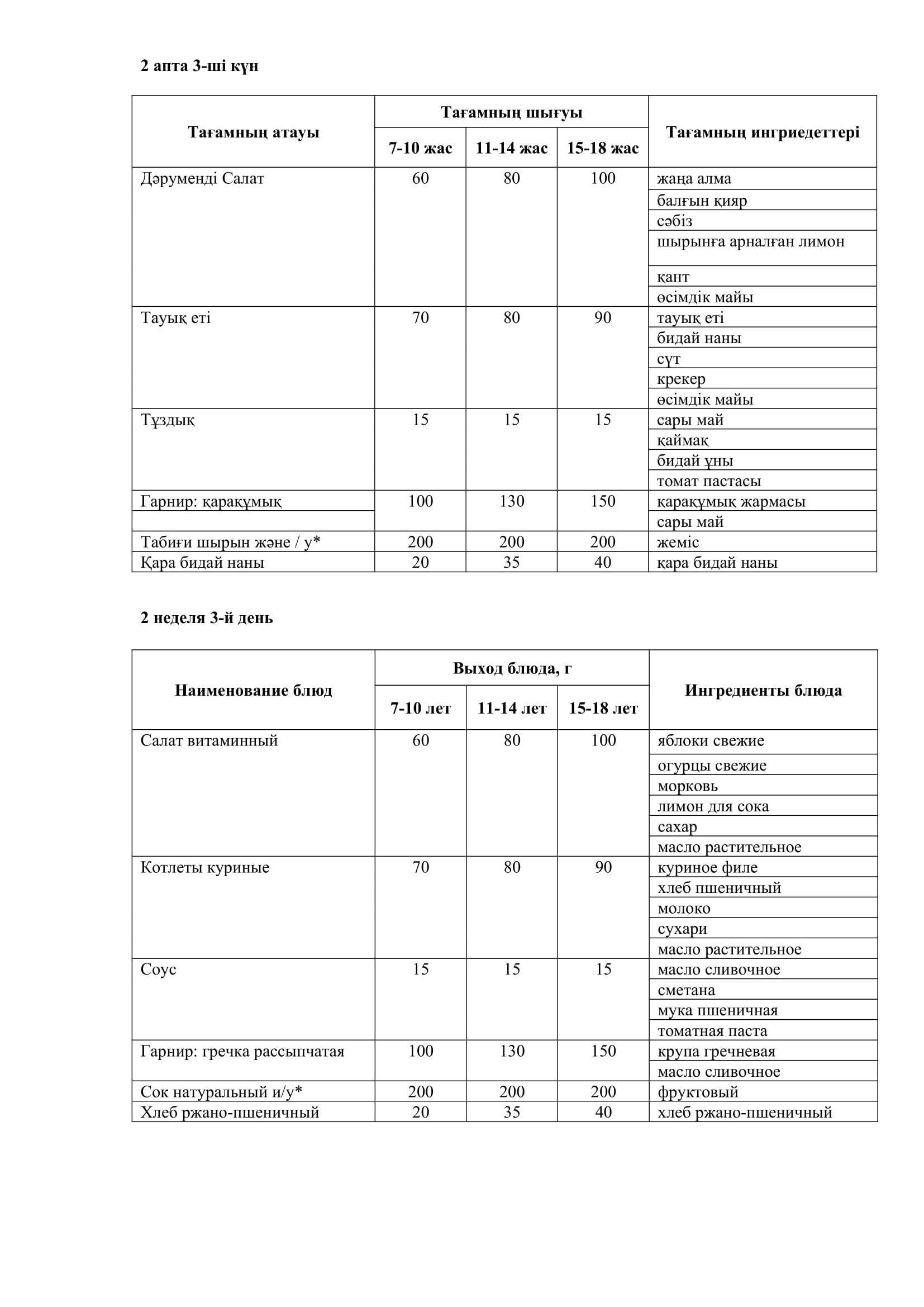 2 апта 3-ші күн

| Тағамның атауы | Тағамның шығуы 7-10 жас | Тағамның шығуы 11-14 жас | Тағамның шығуы 15-18 жас | Тағамның ингриедеттері |
|---|---|---|---|---|
| Дәруменді Салат | 60 | 80 | 100 | жаңа алма |
| | | | | балғын қияр |
| | | | | сәбіз |
| | | | | шырынға арналған лимон |
| | | | | қант |
| | | | | өсімдік майы |
| Тауық еті | 70 | 80 | 90 | тауық еті |
| | | | | бидай наны |
| | | | | сүт |
| | | | | крекер |
| | | | | өсімдік майы |
| Тұздық | 15 | 15 | 15 | сары май |
| | | | | қаймақ |
| | | | | бидай ұны |
| | | | | томат пастасы |
| Гарнир: қарақұмық | 100 | 130 | 150 | қарақұмық жармасы |
| | | | | сары май |
| Табиғи шырын және / у* | 200 | 200 | 200 | жеміс |
| Қара бидай наны | 20 | 35 | 40 | қара бидай наны |

2 неделя 3-й день

| Наименование блюд | Выход блюда, г 7-10 лет | Выход блюда, г 11-14 лет | Выход блюда, г 15-18 лет | Ингредиенты блюда |
|---|---|---|---|---|
| Салат витаминный | 60 | 80 | 100 | яблоки свежие |
| | | | | огурцы свежие |
| | | | | морковь |
| | | | | лимон для сока |
| | | | | сахар |
| | | | | масло растительное |
| Котлеты куриные | 70 | 80 | 90 | куриное филе |
| | | | | хлеб пшеничный |
| | | | | молоко |
| | | | | сухари |
| | | | | масло растительное |
| Соус | 15 | 15 | 15 | масло сливочное |
| | | | | сметана |
| | | | | мука пшеничная |
| | | | | томатная паста |
| Гарнир: гречка рассыпчатая | 100 | 130 | 150 | крупа гречневая |
| | | | | масло сливочное |
| Сок натуральный и/у* | 200 | 200 | 200 | фруктовый |
| Хлеб ржано-пшеничный | 20 | 35 | 40 | хлеб ржано-пшеничный |